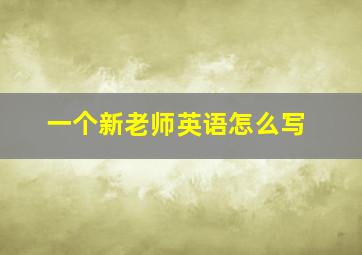 一个新老师英语怎么写